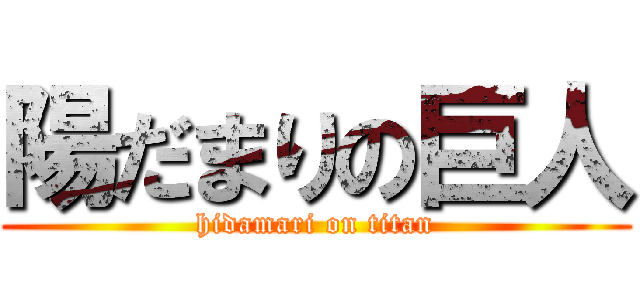 陽だまりの巨人
hidamari on titan